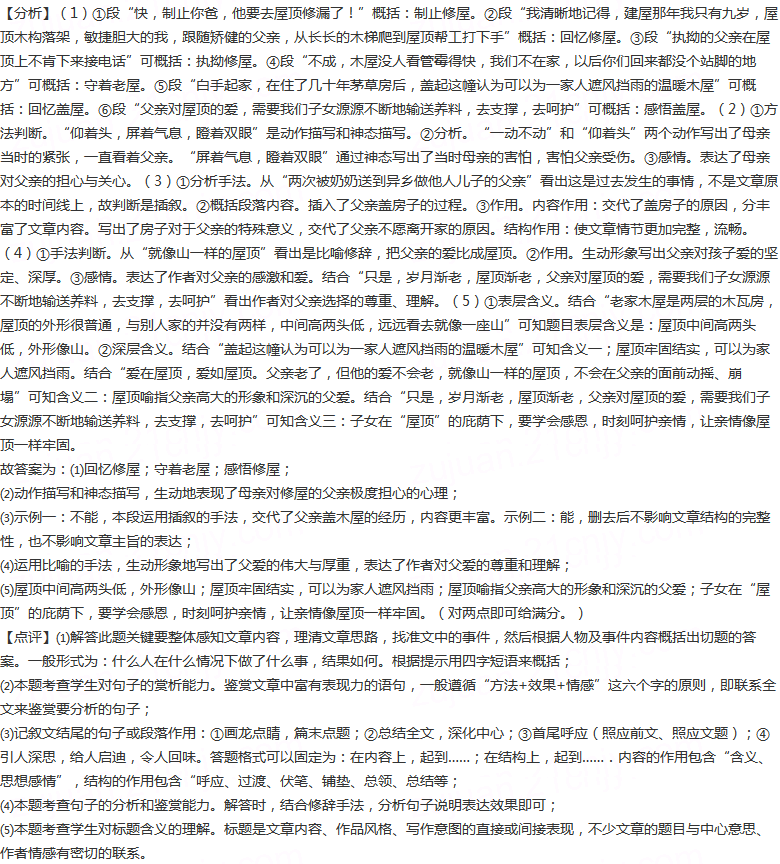 【分析】（1）①段“快，制止你爸，他要去屋顶修漏了！”概括：制止修屋。②段“我清晰地记得，建屋那年我只有九岁，屋顶木构落架，敏捷胆大的我，跟随矫健的父亲，从长长的木梯爬到屋顶帮工打下手”概括：回忆修屋。③段“执拗的父亲在屋顶上不肯下来接电话”可概括：执拗修屋。④段“不成，木屋没人看管霉得快，我们不在家，以后你们回来都没个站脚的地方”可概括：守着老屋。⑤段“白手起家，在住了几十年茅草房后，盖起这幢认为可以为一家人遮风挡雨的温暖木屋”可概括：回忆盖屋。⑥段“父亲对屋顶的爱，需要我们子女源源不断地输送养料，去支撑，去呵护”可概括：感悟盖屋。（2）①方法判断。“仰着头，屏着气息，瞪着双眼”是动作描写和神态描写。②分析。“一动不动”和“仰着头”两个动作写出了母亲当时的紧张，一直看着父亲。“屏着气息，瞪着双眼”通过神态写出了当时母亲的害怕，害怕父亲受伤。③感情。表达了母亲对父亲的担心与关心。（3）①分析手法。从“两次被奶奶送到异乡做他人儿子的父亲”看出这是过去发生的事情，不是文章原本的时间线上，故判断是插叙。②概括段落内容。插入了父亲盖房子的过程。③作用。内容作用：交代了盖房子的原因，分丰富了文章内容。写出了房子对于父亲的特殊意义，交代了父亲不愿离开家的原因。结构作用：使文章情节更加完整，流畅。（4）①手法判断。从“就像山一样的屋顶”看出是比喻修辞，把父亲的爱比成屋顶。②作用。生动形象写出父亲对孩子爱的坚定、深厚。③感情。表达了作者对父亲的感激和爱。结合“只是，岁月渐老，屋顶渐老，父亲对屋顶的爱，需要我们子女源源不断地输送养料，去支撑，去呵护”看出作者对父亲选择的尊重、理解。（5）①表层含义。结合“老家木屋是两层的木瓦房，屋顶的外形很普通，与别人家的并没有两样，中间高两头低，远远看去就像一座山”可知题目表层含义是：屋顶中间高两头低，外形像山。②深层含义。结合“盖起这幢认为可以为一家人遮风挡雨的温暖木屋”可知含义一；屋顶牢固结实，可以为家人遮风挡雨。结合“爱在屋顶，爱如屋顶。父亲老了，但他的爱不会老，就像山一样的屋顶，不会在父亲的面前动摇、崩塌”可知含义二：屋顶喻指父亲高大的形象和深沉的父爱。结合“只是，岁月渐老，屋顶渐老，父亲对屋顶的爱，需要我们子女源源不断地输送养料，去支撑，去呵护”可知含义三：子女在“屋顶”的庇荫下，要学会感恩，时刻呵护亲情，让亲情像屋顶一样牢固。

故答案为：(1)回忆修屋；守着老屋；感悟修屋；

(2)动作描写和神态描写，生动地表现了母亲对修屋的父亲极度担心的心理；

(3)示例一：不能，本段运用插叙的手法，交代了父亲盖木屋的经历，内容更丰富。示例二：能，删去后不影响文章结构的完整性，也不影响文章主旨的表达；

(4)运用比喻的手法，生动形象地写出了父爱的伟大与厚重，表达了作者对父爱的尊重和理解；

(5)屋顶中间高两头低，外形像山；屋顶牢固结实，可以为家人遮风挡雨；屋顶喻指父亲高大的形象和深沉的父爱；子女在“屋顶”的庇荫下，要学会感恩，时刻呵护亲情，让亲情像屋顶一样牢固。（对两点即可给满分。）

【点评】(1)解答此题关键要整体感知文章内容，理清文章思路，找准文中的事件，然后根据人物及事件内容概括出切题的答案。一般形式为：什么人在什么情况下做了什么事，结果如何。根据提示用四字短语来概括；

(2)本题考查学生对句子的赏析能力。鉴赏文章中富有表现力的语句，一般遵循“方法+效果+情感”这六个字的原则，即联系全文来鉴赏要分析的句子；

(3)记叙文结尾的句子或段落作用：①画龙点睛，篇末点题；②总结全文，深化中心；③首尾呼应（照应前文、照应文题）；④引人深思，给人启迪，令人回味。答题格式可以固定为：在内容上，起到……；在结构上，起到…….内容的作用包含“含义、思想感情”，结构的作用包含“呼应、过渡、伏笔、铺垫、总领、总结等；

(4)本题考查句子的分析和鉴赏能力。解答时，结合修辞手法，分析句子说明表达效果即可；

(5)本题考查学生对标题含义的理解。标题是文章内容、作品风格、写作意图的直接或间接表现，不少文章的题目与中心意思、作者情感有密切的联系。